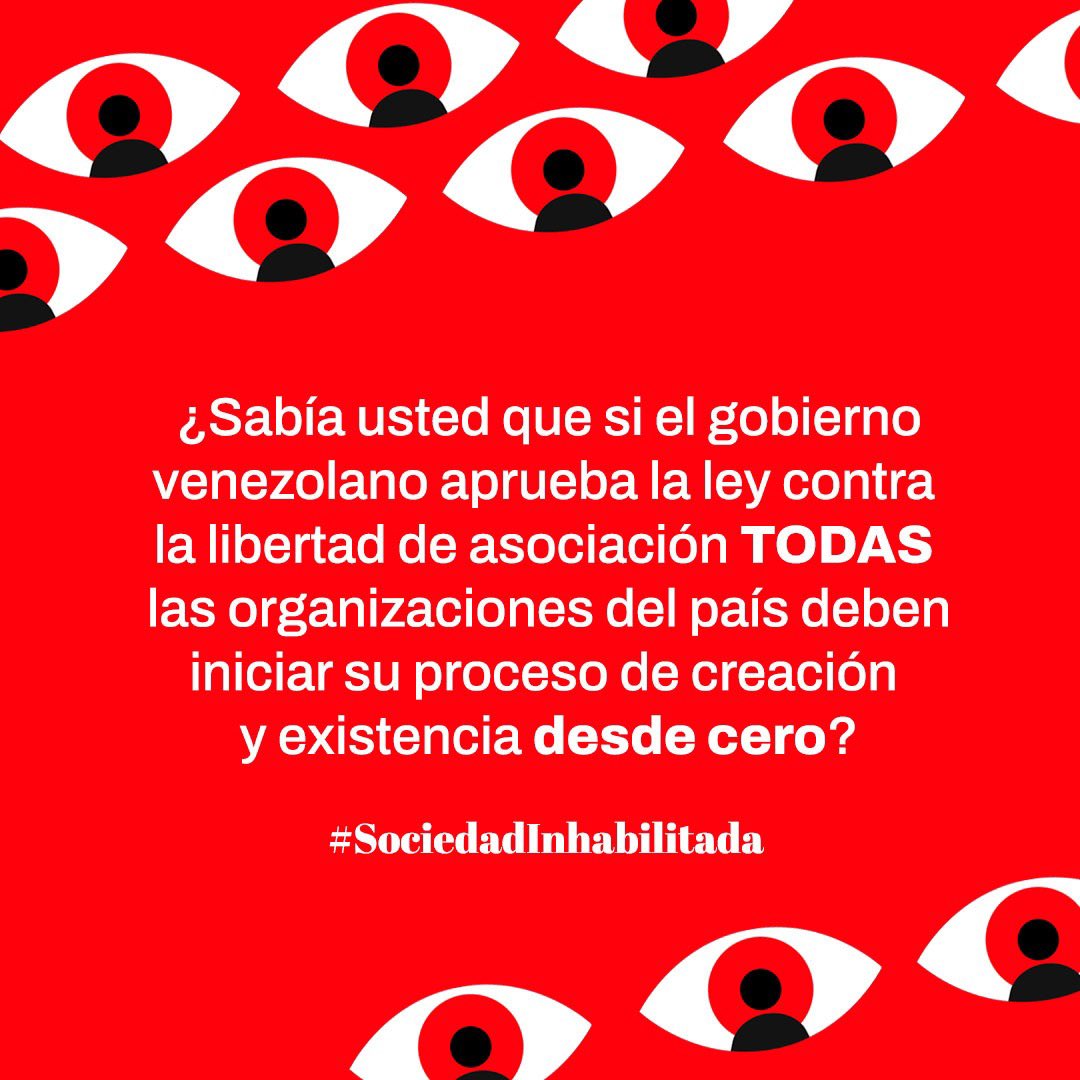 ¿Sabía usted que si el gobierno venezolano aprueba la ley contra la libertad de asociación TODAS las organizaciones del país deben iniciar su proceso de creación y existencia desde cero?

#SociedadInhabilitada